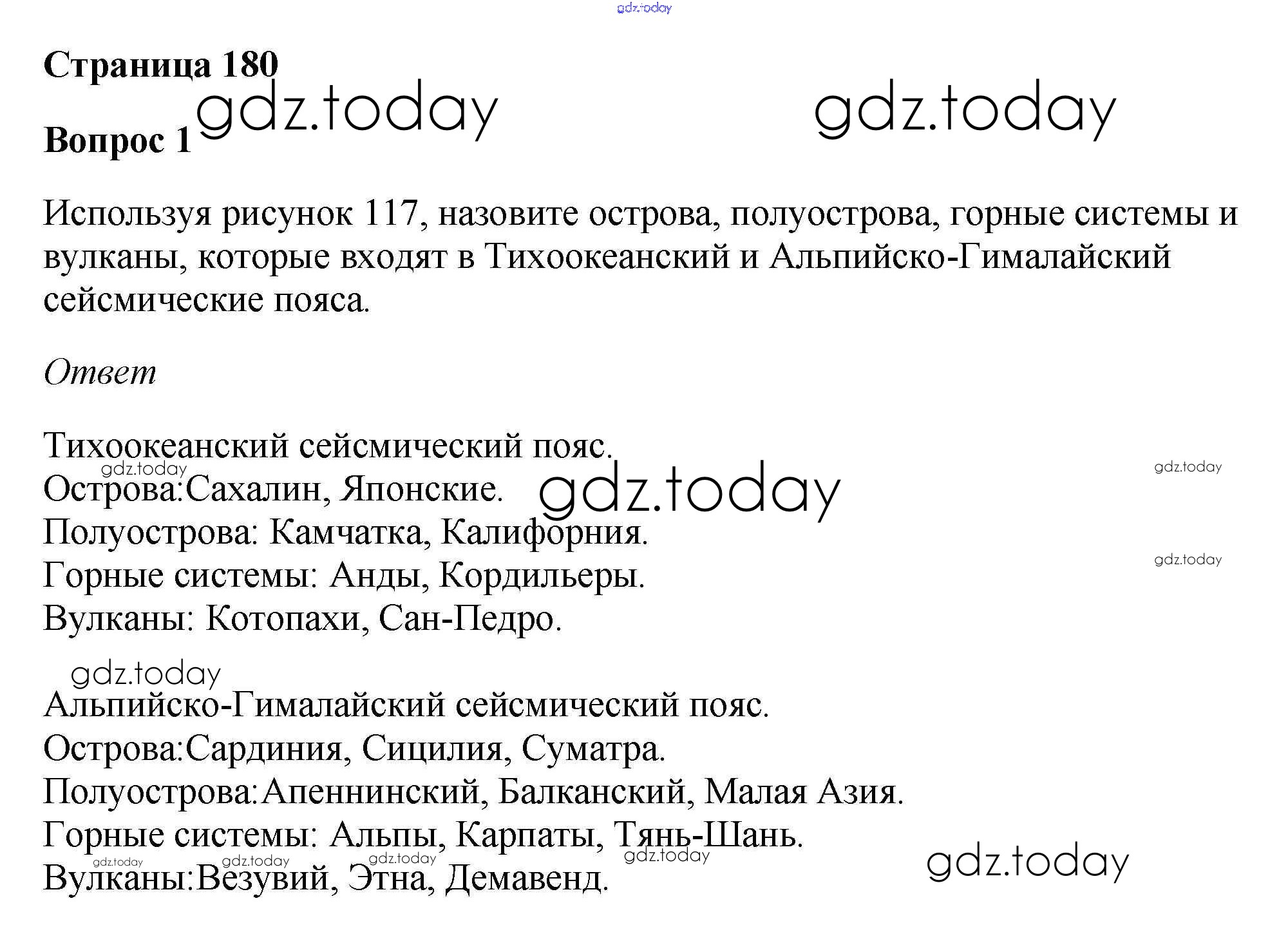 Страница 180

Вопрос 1

Используя рисунок 117, назовите острова, полуострова, горные системы и вулканы, которые входят в Тихоокеанский и Альпийско-Гималайский сейсмические пояса.

Ответ

Тихоокеанский сейсмический пояс.
Острова:Сахалин, Японские.
Полуострова: Камчатка, Калифорния.
Горные системы: Анды, Кордильеры.
Вулканы: Котопахи, Сан-Педро.

Альпийско-Гималайский сейсмический пояс.
Острова:Сардиния, Сицилия, Суматра.
Полуострова:Апеннинский, Балканский, Малая Азия.
Горные системы: Альпы, Карпаты, Тянь-Шань.
Вулканы:Везувий, Этна, Демавенд.

gdz.today